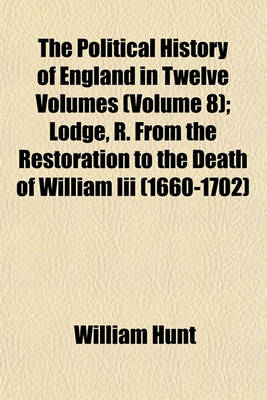 The Political History of England in Twelve Volumes (Volume 8); Lodge, R. From the Restoration to the Death of William Iii (1660-1702)

William Hunt